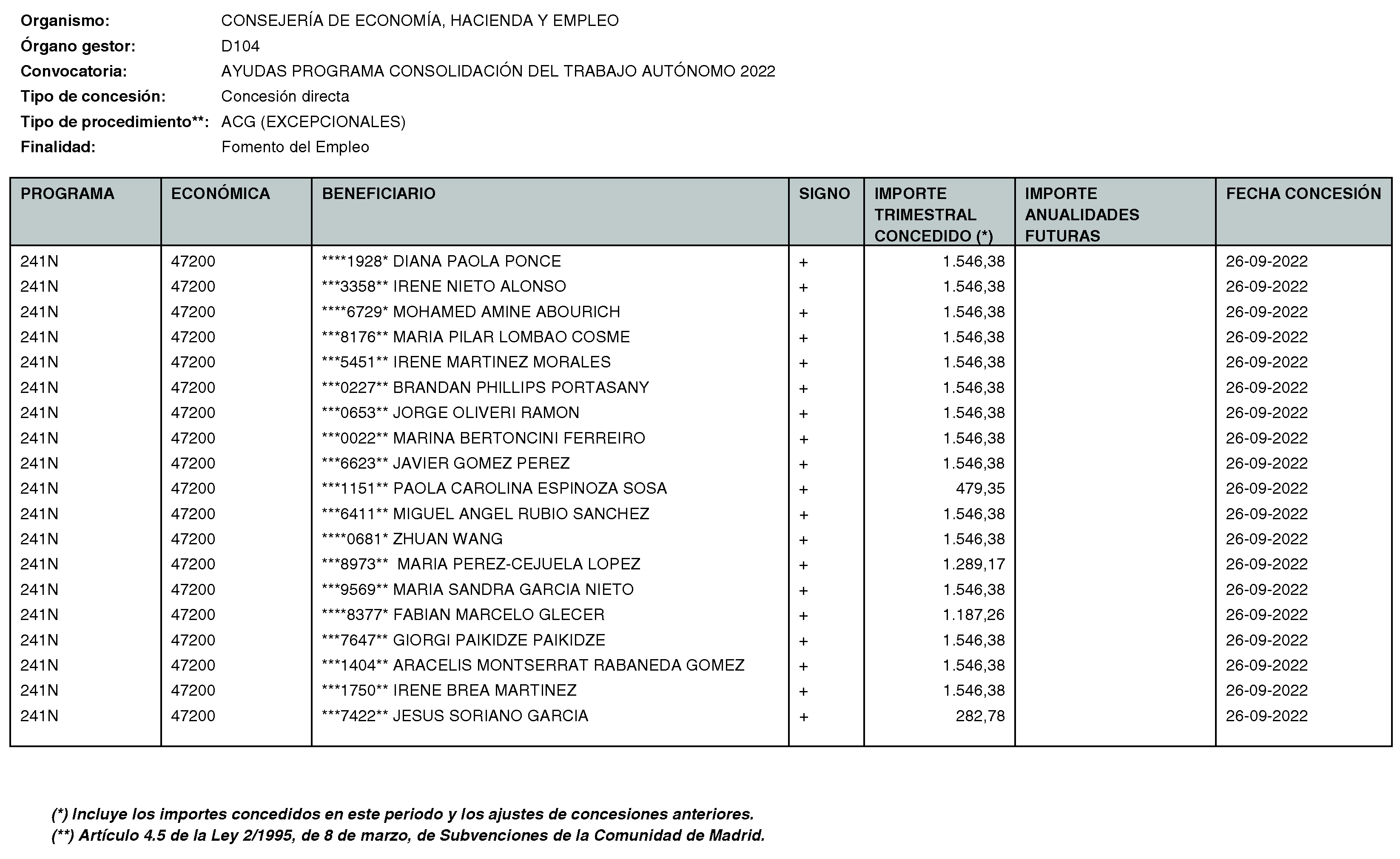 Organismo: CONSEJERÍA DE ECONOMÍA, HACIENDA Y EMPLEO
Órgano gestor: D104
Convocatoria: AYUDAS PROGRAMA CONSOLIDACIÓN DEL TRABAJO AUTÓNOMO 2022
Tipo de concesión: Concesión directa
Tipo de procedimiento**: ACG (EXCEPCIONALES)
Finalidad: Fomento del Empleo

| PROGRAMA | ECONÓMICA | BENEFICIARIO | SIGNO | IMPORTE TRIMESTRAL CONCEDIDO (*) | IMPORTE ANUALIDADES FUTURAS | FECHA CONCESIÓN |
|---|---|---|---|---|---|---|
| 241N | 47200 | ****1928* DIANA PAOLA PONCE | + | 1.546,38 | | 26-09-2022 |
| 241N | 47200 | ***3358** IRENE NIETO ALONSO | + | 1.546,38 | | 26-09-2022 |
| 241N | 47200 | ****6729* MOHAMED AMINE ABOURICH | + | 1.546,38 | | 26-09-2022 |
| 241N | 47200 | ***8176** MARIA PILAR LOMBAO COSME | + | 1.546,38 | | 26-09-2022 |
| 241N | 47200 | ***5451** IRENE MARTINEZ MORALES | + | 1.546,38 | | 26-09-2022 |
| 241N | 47200 | ***0227** BRANDAN PHILLIPS PORTASANY | + | 1.546,38 | | 26-09-2022 |
| 241N | 47200 | ***0653** JORGE OLIVERI RAMON | + | 1.546,38 | | 26-09-2022 |
| 241N | 47200 | ***0022** MARINA BERTONCINI FERREIRO | + | 1.546,38 | | 26-09-2022 |
| 241N | 47200 | ***6623** JAVIER GOMEZ PEREZ | + | 1.546,38 | | 26-09-2022 |
| 241N | 47200 | ***1151** PAOLA CAROLINA ESPINOZA SOSA | + | 479,35 | | 26-09-2022 |
| 241N | 47200 | ***6411** MIGUEL ANGEL RUBIO SANCHEZ | + | 1.546,38 | | 26-09-2022 |
| 241N | 47200 | ****0681* ZHUAN WANG | + | 1.546,38 | | 26-09-2022 |
| 241N | 47200 | ***8973** MARIA PEREZ-CEJUELA LOPEZ | + | 1.289,17 | | 26-09-2022 |
| 241N | 47200 | ***9569** MARIA SANDRA GARCIA NIETO | + | 1.546,38 | | 26-09-2022 |
| 241N | 47200 | ****8377* FABIAN MARCELO GLECER | + | 1.187,26 | | 26-09-2022 |
| 241N | 47200 | ***7647** GIORGI PAIKIDZE PAIKIDZE | + | 1.546,38 | | 26-09-2022 |
| 241N | 47200 | ***1404** ARACELIS MONTSERRAT RABANEDA GOMEZ | + | 1.546,38 | | 26-09-2022 |
| 241N | 47200 | ***1750** IRENE BREA MARTINEZ | + | 1.546,38 | | 26-09-2022 |
| 241N | 47200 | ***7422** JESUS SORIANO GARCIA | + | 282,78 | | 26-09-2022 |

(*) Incluye los importes concedidos en este periodo y los ajustes de concesiones anteriores.
(**) Artículo 4.5 de la Ley 2/1995, de 8 de marzo, de Subvenciones de la Comunidad de Madrid.